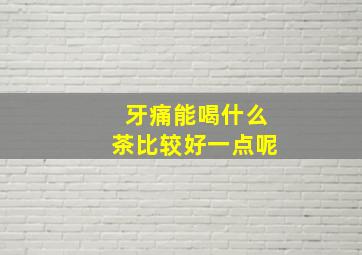 牙痛能喝什么
茶比较好一点呢